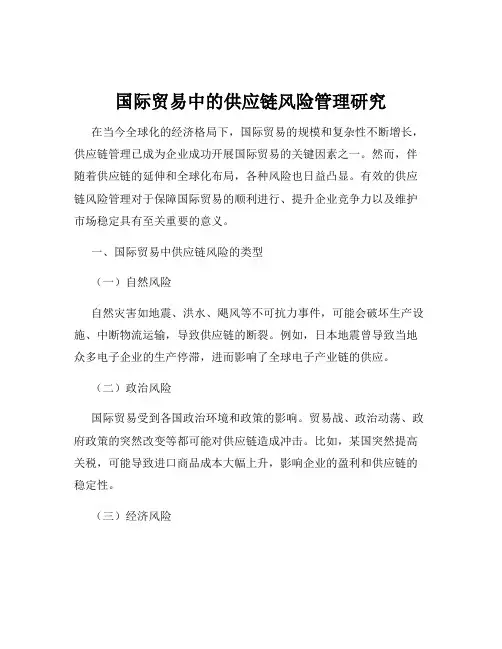 国际贸易中的供应链风险管理研究

在当今全球化的经济格局下，国际贸易的规模和复杂性不断增长，供应链管理已成为企业成功开展国际贸易的关键因素之一。然而，伴随着供应链的延伸和全球化布局，各种风险也日益凸显。有效的供应链风险管理对于保障国际贸易的顺利进行、提升企业竞争力以及维护市场稳定具有至关重要的意义。

一、国际贸易中供应链风险的类型

（一）自然风险

自然灾害如地震、洪水、飓风等不可抗力事件，可能会破坏生产设施、中断物流运输，导致供应链的断裂。例如，日本地震曾导致当地众多电子企业的生产停滞，进而影响了全球电子产业链的供应。

（二）政治风险

国际贸易受到各国政治环境和政策的影响。贸易战、政治动荡、政府政策的突然改变等都可能对供应链造成冲击。比如，某国突然提高关税，可能导致进口商品成本大幅上升，影响企业的盈利和供应链的稳定性。

（三）经济风险